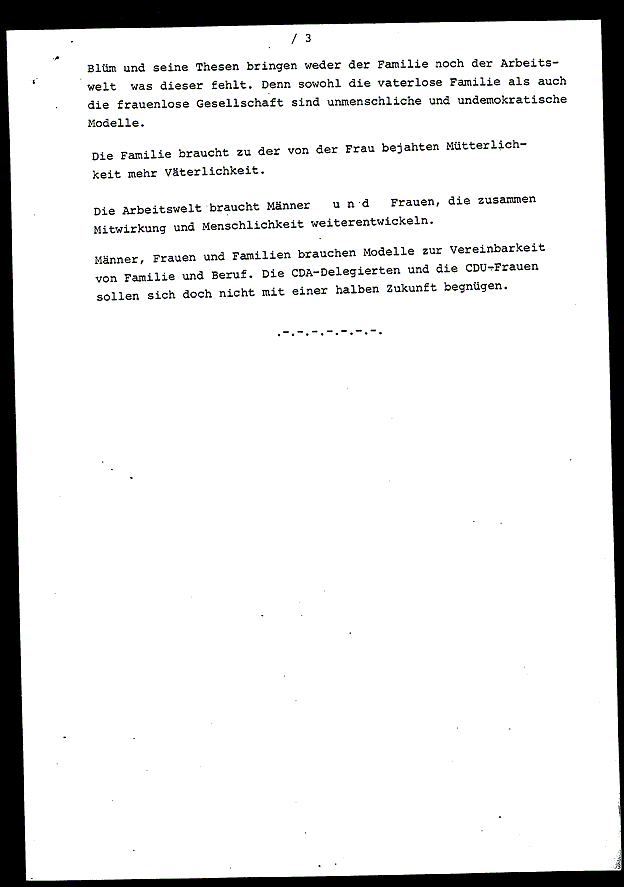 / 3

Blüm und seine Thesen bringen weder der Familie noch der Arbeitswelt was dieser fehlt. Denn sowohl die vaterlose Familie als auch die frauenlose Gesellschaft sind unmenschliche und undemokratische Modelle.

Die Familie braucht zu der von der Frau bejahten Mütterlichkeit mehr Väterlichkeit.

Die Arbeitswelt braucht Männer u n d Frauen, die zusammen Mitwirkung und Menschlichkeit weiterentwickeln.

Männer, Frauen und Familien brauchen Modelle zur Vereinbarkeit von Familie und Beruf. Die CDA-Delegierten und die CDU-Frauen sollen sich doch nicht mit einer halben Zukunft begnügen.

.-.-.-.-.-.-.